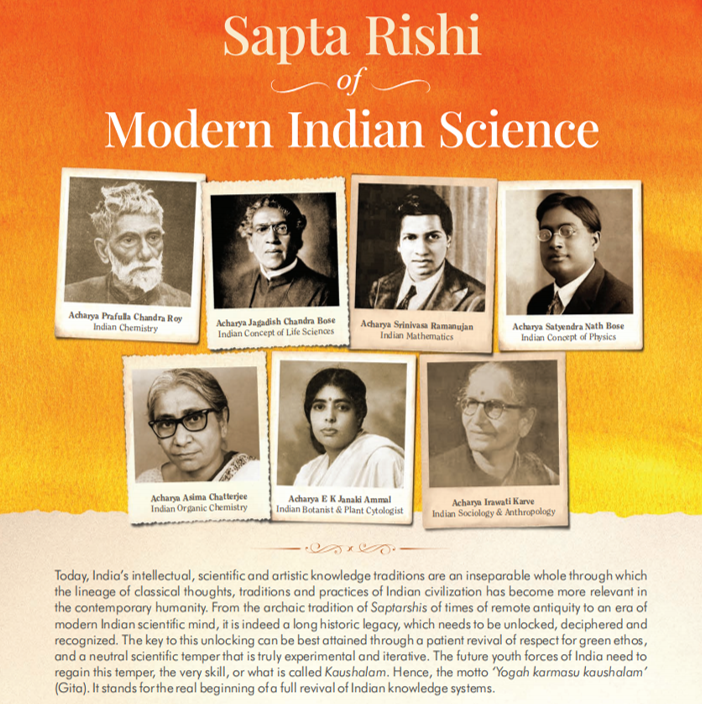 Sapta Rishi
of
Modern Indian Science

Acharya Prafulla Chandra Roy
Indian Chemistry

Acharya Jagadish Chandra Bose
Indian Concept of Life Sciences

Acharya Srinivasa Ramanujan
Indian Mathematics

Acharya Satyendra Nath Bose
Indian Concept of Physics

Acharya Asima Chatterjee
Indian Organic Chemistry

Acharya E K Janaki Ammal
Indian Botanist & Plant Cytologist

Acharya Irawati Karve
Indian Sociology & Anthropology

Today, India's intellectual, scientific and artistic knowledge traditions are an inseparable whole through which the lineage of classical thoughts, traditions and practices of Indian civilization has become more relevant in the contemporary humanity. From the archaic tradition of Saptarshis of times of remote antiquity to an era of modern Indian scientific mind, it is indeed a long historic legacy, which needs to be unlocked, deciphered and recognized. The key to this unlocking can be best attained through a patient revival of respect for green ethos, and a neutral scientific temper that is truly experimental and iterative. The future youth forces of India need to regain this temper, the very skill, or what is called Kaushalam. Hence, the motto 'Yogah karmasu kaushalam' (Gita). It stands for the real beginning of a full revival of Indian knowledge systems.